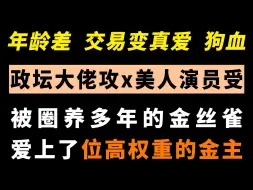 年龄差 交易变真爱 狗血

政坛大佬攻x美人演员受

被圈养多年的金丝雀

爱上了位高权重的金主